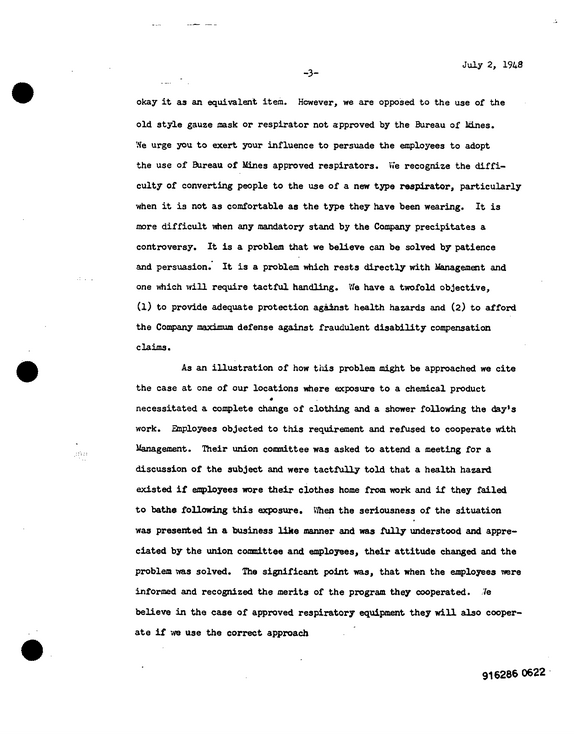 -3-

July 2, 1948

okay it as an equivalent item. However, we are opposed to the use of the old style gauze mask or respirator not approved by the Bureau of Mines. We urge you to exert your influence to persuade the employees to adopt the use of Bureau of Mines approved respirators. We recognize the difficulty of converting people to the use of a new type respirator, particularly when it is not as comfortable as the type they have been wearing. It is more difficult when any mandatory stand by the Company precipitates a controversy. It is a problem that we believe can be solved by patience and persuasion. It is a problem which rests directly with Management and one which will require tactful handling. We have a twofold objective, (1) to provide adequate protection against health hazards and (2) to afford the Company maximum defense against fraudulent disability compensation claims.

As an illustration of how this problem might be approached we cite the case at one of our locations where exposure to a chemical product necessitated a complete change of clothing and a shower following the day's work. Employees objected to this requirement and refused to cooperate with Management. Their union committee was asked to attend a meeting for a discussion of the subject and were tactfully told that a health hazard existed if employees wore their clothes home from work and if they failed to bathe following this exposure. When the seriousness of the situation was presented in a business like manner and was fully understood and appreciated by the union committee and employees, their attitude changed and the problem was solved. The significant point was, that when the employees were informed and recognized the merits of the program they cooperated. We believe in the case of approved respiratory equipment they will also cooperate if we use the correct approach

916286 0622